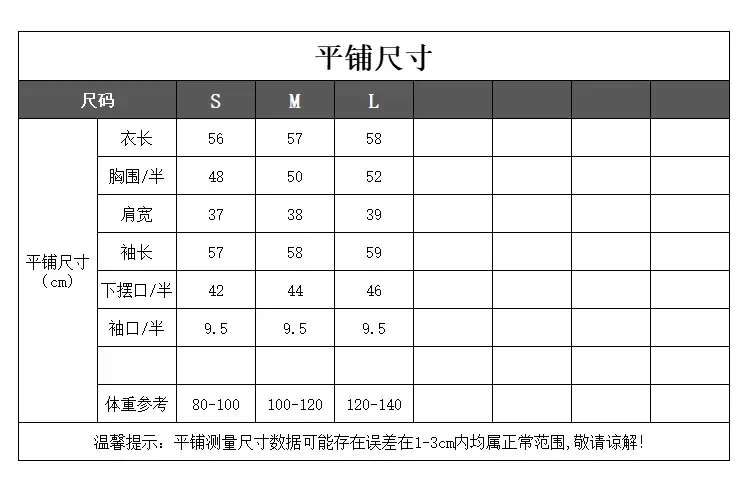 平铺尺寸

| 尺码 | | S | M | L | | | | |
|---|---|---|---|---|---|---|---|---|
| 平铺尺寸（cm） | 衣长 | 56 | 57 | 58 | | | | |
| | 胸围/半 | 48 | 50 | 52 | | | | |
| | 肩宽 | 37 | 38 | 39 | | | | |
| | 袖长 | 57 | 58 | 59 | | | | |
| | 下摆口/半 | 42 | 44 | 46 | | | | |
| | 袖口/半 | 9.5 | 9.5 | 9.5 | | | | |
| | | | | | | | | |
| | 体重参考 | 80-100 | 100-120 | 120-140 | | | | |

温馨提示：平铺测量尺寸数据可能存在误差在1-3cm内均属正常范围，敬请谅解！